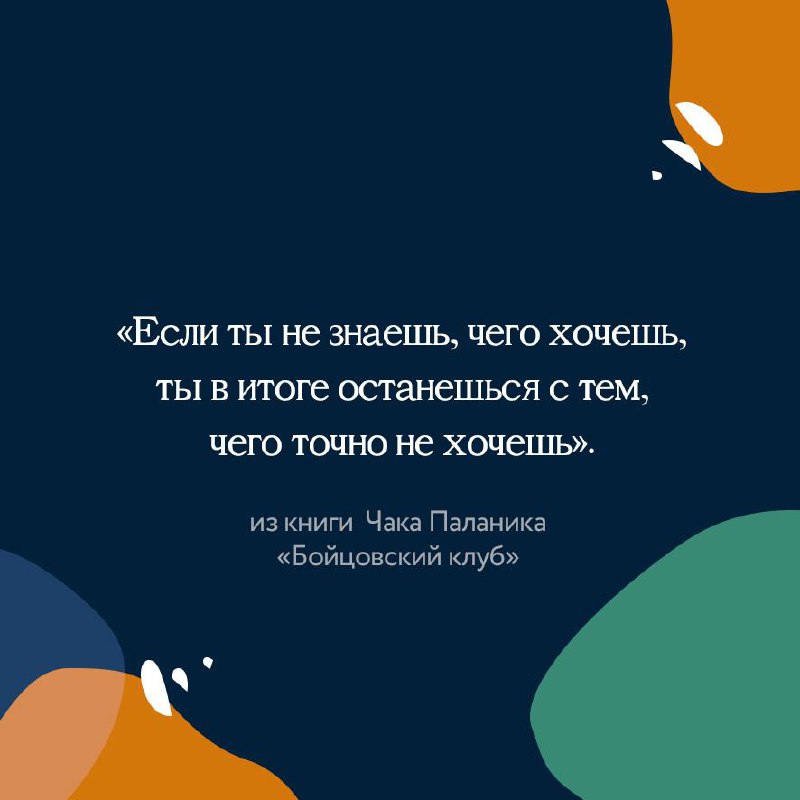 «Если ты не знаешь, чего хочешь, ты в итоге останешься с тем, чего точно не хочешь».

из книги Чака Паланика «Бойцовский клуб»